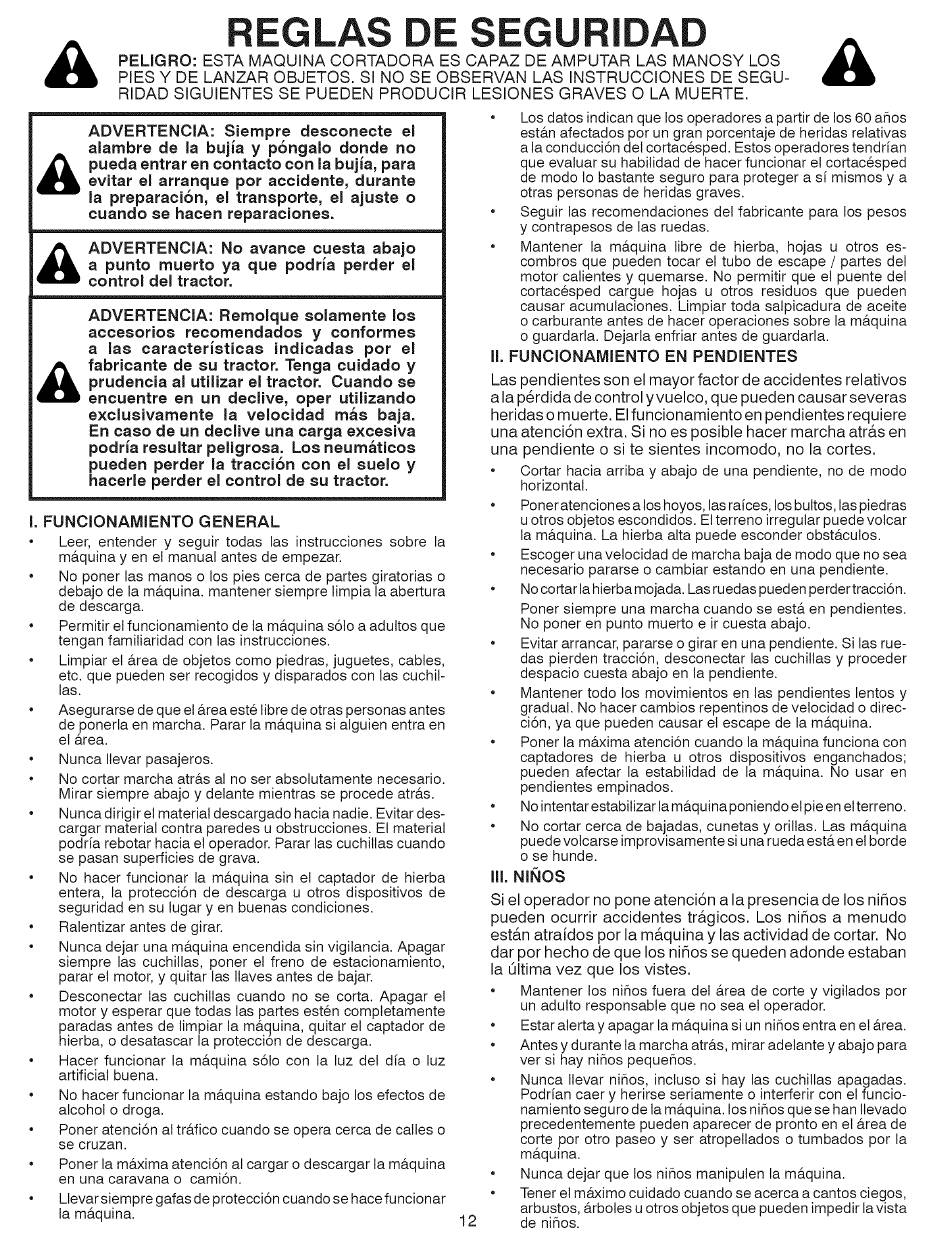 REGLAS DE SEGURIDAD

PELIGRO: ESTA MAQUINA CORTADORA ES CAPAZ DE AMPUTAR LAS MANOSY LOS PIES Y DE LANZAR OBJETOS. SI NO SE OBSERVAN LAS INSTRUCCIONES DE SEGURIDAD SIGUIENTES SE PUEDEN PRODUCIR LESIONES GRAVES O LA MUERTE.

ADVERTENCIA: Siempre desconecte el alambre de la bujía y póngalo donde no pueda entrar en contacto con la bujía, para evitar el arranque por accidente, durante la preparación, el transporte, el ajuste o cuando se hacen reparaciones.

ADVERTENCIA: No avance cuesta abajo a punto muerto ya que podría perder el control del tractor.

ADVERTENCIA: Remolque solamente los accesorios recomendados y conformes a las características indicadas por el fabricante de su tractor. Tenga cuidado y prudencia al utilizar el tractor. Cuando se encuentre en un declive, oper utilizando exclusivamente la velocidad más baja. En caso de un declive una carga excesiva podría resultar peligrosa. Los neumáticos pueden perder la tracción con el suelo y hacerle perder el control de su tractor.

I. FUNCIONAMIENTO GENERAL
• Leer, entender y seguir todas las instrucciones sobre la máquina y en el manual antes de empezar.
• No poner las manos o los pies cerca de partes giratorias o debajo de la máquina. mantener siempre limpia la abertura de descarga.
• Permitir el funcionamiento de la máquina sólo a adultos que tengan familiaridad con las instrucciones.
• Limpiar el área de objetos como piedras, juguetes, cables, etc. que pueden ser recogidos y disparados con las cuchillas.
• Asegurarse de que el área esté libre de otras personas antes de ponerla en marcha. Parar la máquina si alguien entra en el área.
• Nunca llevar pasajeros.
• No cortar marcha atrás al no ser absolutamente necesario. Mirar siempre abajo y delante mientras se procede atrás.
• Nunca dirigir el material descargado hacia nadie. Evitar descargar material contra paredes u obstrucciones. El material podría rebotar hacia el operador. Parar las cuchillas cuando se pasan superficies de grava.
• No hacer funcionar la máquina sin el captador de hierba entera, la protección de descarga u otros dispositivos de seguridad en su lugar y en buenas condiciones.
• Ralentizar antes de girar.
• Nunca dejar una máquina encendida sin vigilancia. Apagar siempre las cuchillas, poner el freno de estacionamiento, parar el motor, y quitar las llaves antes de bajar.
• Desconectar las cuchillas cuando no se corta. Apagar el motor y esperar que todas las partes estén completamente paradas antes de limpiar la máquina, quitar el captador de hierba, o desatascar la protección de descarga.
• Hacer funcionar la máquina sólo con la luz del día o luz artificial buena.
• No hacer funcionar la máquina estando bajo los efectos de alcohol o droga.
• Poner atención al tráfico cuando se opera cerca de calles o se cruzan.
• Poner la máxima atención al cargar o descargar la máquina en una caravana o camión.
• Llevar siempre gafas de protección cuando se hace funcionar la máquina.
• Los datos indican que los operadores a partir de los 60 años están afectados por un gran porcentaje de heridas relativas a la conducción del cortacésped. Estos operadores tendrían que evaluar su habilidad de hacer funcionar el cortacésped de modo lo bastante seguro para proteger a sí mismos y a otras personas de heridas graves.
• Seguir las recomendaciones del fabricante para los pesos y contrapesos de las ruedas.
• Mantener la máquina libre de hierba, hojas u otros escombros que pueden tocar el tubo de escape / partes del motor calientes y quemarse. No permitir que el puente del cortacésped cargue hojas u otros residuos que pueden causar acumulaciones. Limpiar toda salpicadura de aceite o carburante antes de hacer operaciones sobre la máquina o guardarla. Dejarla enfriar antes de guardarla.

II. FUNCIONAMIENTO EN PENDIENTES
Las pendientes son el mayor factor de accidentes relativos a la pérdida de control y vuelco, que pueden causar severas heridas o muerte. El funcionamiento en pendientes requiere una atención extra. Si no es posible hacer marcha atrás en una pendiente o si te sientes incomodo, no la cortes.
• Cortar hacia arriba y abajo de una pendiente, no de modo horizontal.
• Poner atenciones a los hoyos, las raíces, los bultos, las piedras u otros objetos escondidos. El terreno irregular puede volcar la máquina. La hierba alta puede esconder obstáculos.
• Escoger una velocidad de marcha baja de modo que no sea necesario pararse o cambiar estando en una pendiente.
• No cortar la hierba mojada. Las ruedas pueden perder tracción.
Poner siempre una marcha cuando se está en pendientes. No poner en punto muerto e ir cuesta abajo.
• Evitar arrancar, pararse o girar en una pendiente. Si las ruedas pierden tracción, desconectar las cuchillas y proceder despacio cuesta abajo en la pendiente.
• Mantener todo los movimientos en las pendientes lentos y gradual. No hacer cambios repentinos de velocidad o dirección, ya que pueden causar el escape de la máquina.
• Poner la máxima atención cuando la máquina funciona con captadores de hierba u otros dispositivos enganchados; pueden afectar la estabilidad de la máquina. No usar en pendientes empinados.
• No intentar estabilizar la máquina poniendo el pie en el terreno.
• No cortar cerca de bajadas, cunetas y orillas. Las máquina puede volcarse improvisamente si una rueda está en el borde o se hunde.

III. NIÑOS
Si el operador no pone atención a la presencia de los niños pueden ocurrir accidentes trágicos. Los niños a menudo están atraídos por la máquina y las actividad de cortar. No dar por hecho de que los niños se queden adonde estaban la última vez que los vistes.
• Mantener los niños fuera del área de corte y vigilados por un adulto responsable que no sea el operador.
• Estar alerta y apagar la máquina si un niños entra en el área.
• Antes y durante la marcha atrás, mirar adelante y abajo para ver si hay niños pequeños.
• Nunca llevar niños, incluso si hay las cuchillas apagadas. Podrían caer y herirse seriamente o interferir con el funcionamiento seguro de la máquina. los niños que se han llevado precedentemente pueden aparecer de pronto en el área de corte por otro paseo y ser atropellados o tumbados por la máquina.
• Nunca dejar que los niños manipulen la máquina.
• Tener el máximo cuidado cuando se acerca a cantos ciegos, arbustos, árboles u otros objetos que pueden impedir la vista de niños.

12